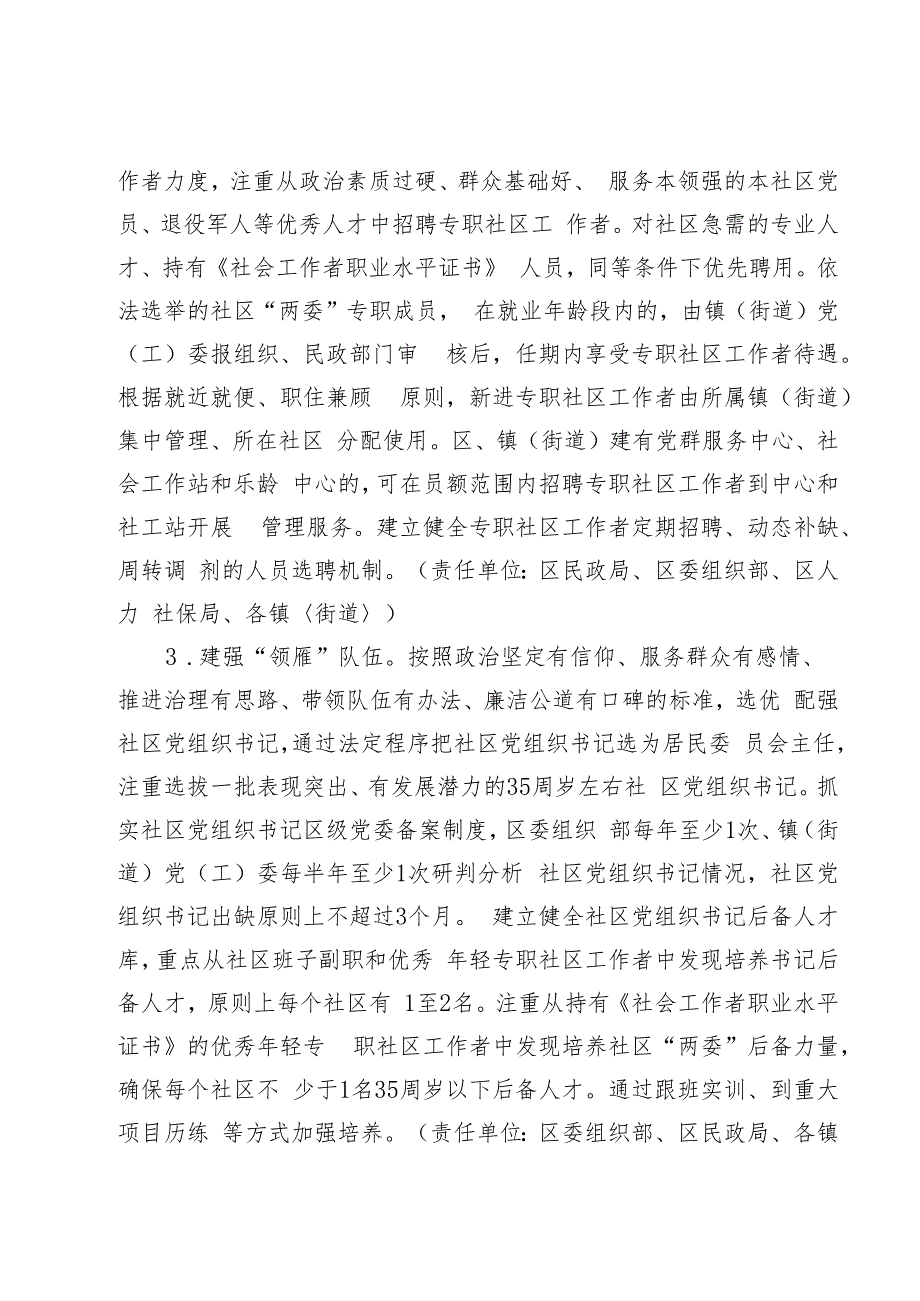 作者力度，注重从政治素质过硬、群众基础好、 服务本领强的本社区党员、退役军人等优秀人才中招聘专职社区工 作者。对社区急需的专业人才、持有《社会工作者职业水平证书》 人员，同等条件下优先聘用。依法选举的社区“两委”专职成员， 在就业年龄段内的，由镇（街道）党（工）委报组织、民政部门审 核后，任期内享受专职社区工作者待遇。根据就近就便、职住兼顾 原则，新进专职社区工作者由所属镇（街道）集中管理、所在社区 分配使用。区、镇（街道）建有党群服务中心、社会工作站和乐龄 中心的，可在员额范围内招聘专职社区工作者到中心和社工站开展 管理服务。建立健全专职社区工作者定期招聘、动态补缺、周转调 剂的人员选聘机制。（责任单位:区民政局、区委组织部、区人力 社保局、各镇〈街道〉）

3．建强“领雁”队伍。按照政治坚定有信仰、服务群众有感情、推进治理有思路、带领队伍有办法、廉洁公道有口碑的标准，选优 配强社区党组织书记，通过法定程序把社区党组织书记选为居民委 员会主任，注重选拔一批表现突出、有发展潜力的35周岁左右社 区党组织书记。抓实社区党组织书记区级党委备案制度，区委组织 部每年至少1次、镇（街道）党（工）委每半年至少1次研判分析 社区党组织书记情况，社区党组织书记出缺原则上不超过3个月。 建立健全社区党组织书记后备人才库，重点从社区班子副职和优秀 年轻专职社区工作者中发现培养书记后备人才，原则上每个社区有 1至2名。注重从持有《社会工作者职业水平证书》的优秀年轻专 职社区工作者中发现培养社区“两委”后备力量，确保每个社区不 少于1名35周岁以下后备人才。通过跟班实训、到重大项目历练 等方式加强培养。（责任单位:区委组织部、区民政局、各镇